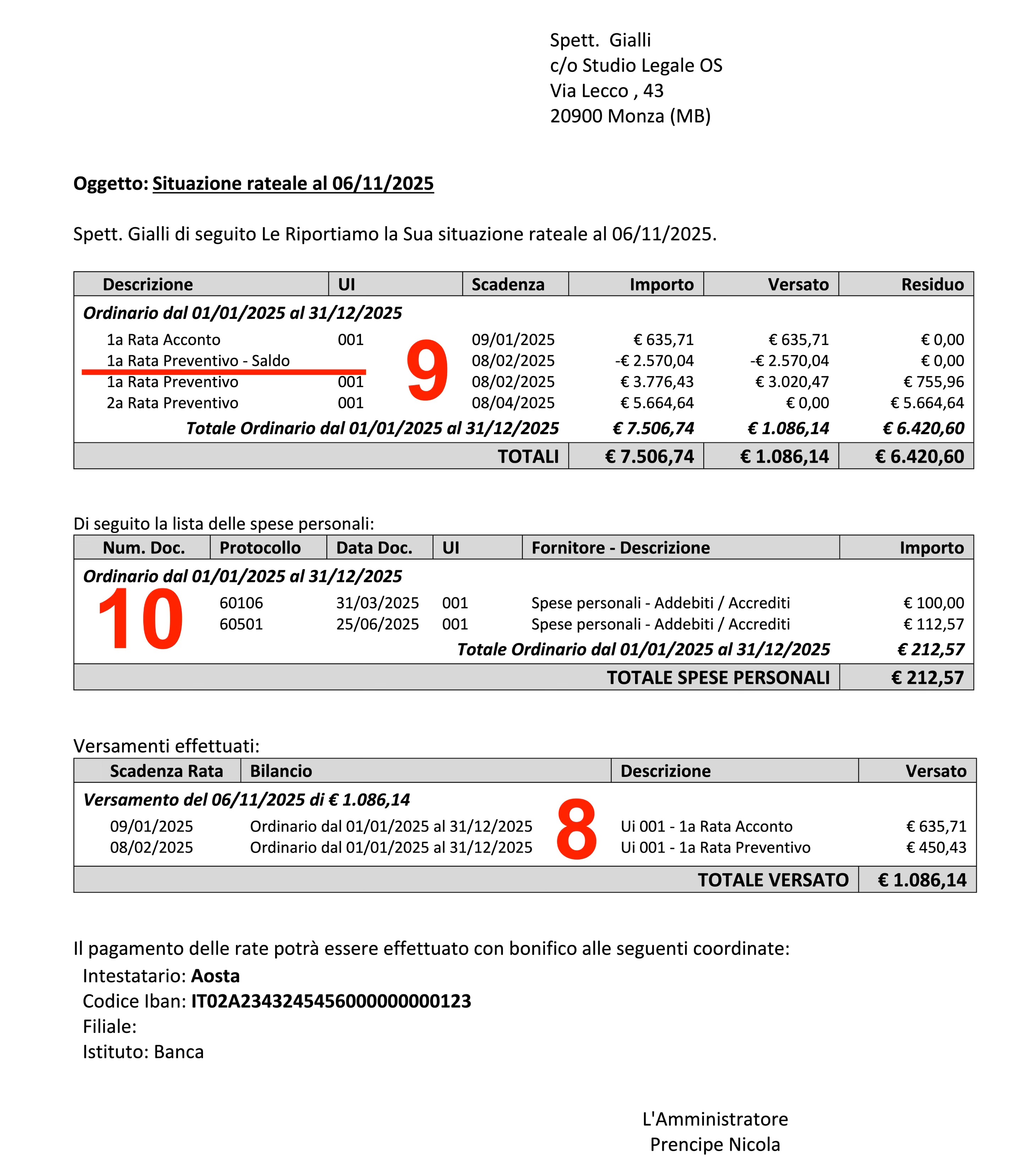 Spett. Gialli
c/o Studio Legale OS
Via Lecco , 43
20900 Monza (MB)

Oggetto: Situazione rateale al 06/11/2025

Spett. Gialli di seguito Le Riportiamo la Sua situazione rateale al 06/11/2025.

| Descrizione | UI | Scadenza | Importo | Versato | Residuo |
|---|---|---|---|---|---|
| Ordinario dal 01/01/2025 al 31/12/2025 | | | | | |
| 1a Rata Acconto | 001 | 09/01/2025 | € 635,71 | € 635,71 | € 0,00 |
| 1a Rata Preventivo - Saldo | | 08/02/2025 | -€ 2.570,04 | -€ 2.570,04 | € 0,00 |
| 1a Rata Preventivo | 001 | 08/02/2025 | € 3.776,43 | € 3.020,47 | € 755,96 |
| 2a Rata Preventivo | 001 | 08/04/2025 | € 5.664,64 | € 0,00 | € 5.664,64 |
| Totale Ordinario dal 01/01/2025 al 31/12/2025 | | | € 7.506,74 | € 1.086,14 | € 6.420,60 |
| TOTALI | | | € 7.506,74 | € 1.086,14 | € 6.420,60 |

9

Di seguito la lista delle spese personali:

| Num. Doc. | Protocollo | Data Doc. | UI | Fornitore - Descrizione | Importo |
|---|---|---|---|---|---|
| Ordinario dal 01/01/2025 al 31/12/2025 | | | | | |
| | 60106 | 31/03/2025 | 001 | Spese personali - Addebiti / Accrediti | € 100,00 |
| | 60501 | 25/06/2025 | 001 | Spese personali - Addebiti / Accrediti | € 112,57 |
| Totale Ordinario dal 01/01/2025 al 31/12/2025 | | | | | € 212,57 |
| TOTALE SPESE PERSONALI | | | | | € 212,57 |

10

Versamenti effettuati:

| Scadenza Rata | Bilancio | Descrizione | Versato |
|---|---|---|---|
| Versamento del 06/11/2025 di € 1.086,14 | | | |
| 09/01/2025 | Ordinario dal 01/01/2025 al 31/12/2025 | Ui 001 - 1a Rata Acconto | € 635,71 |
| 08/02/2025 | Ordinario dal 01/01/2025 al 31/12/2025 | Ui 001 - 1a Rata Preventivo | € 450,43 |
| TOTALE VERSATO | | | € 1.086,14 |

8

Il pagamento delle rate potrà essere effettuato con bonifico alle seguenti coordinate:
Intestatario: Aosta
Codice Iban: IT02A2343245456000000000123
Filiale:
Istituto: Banca

L'Amministratore
Prencipe Nicola